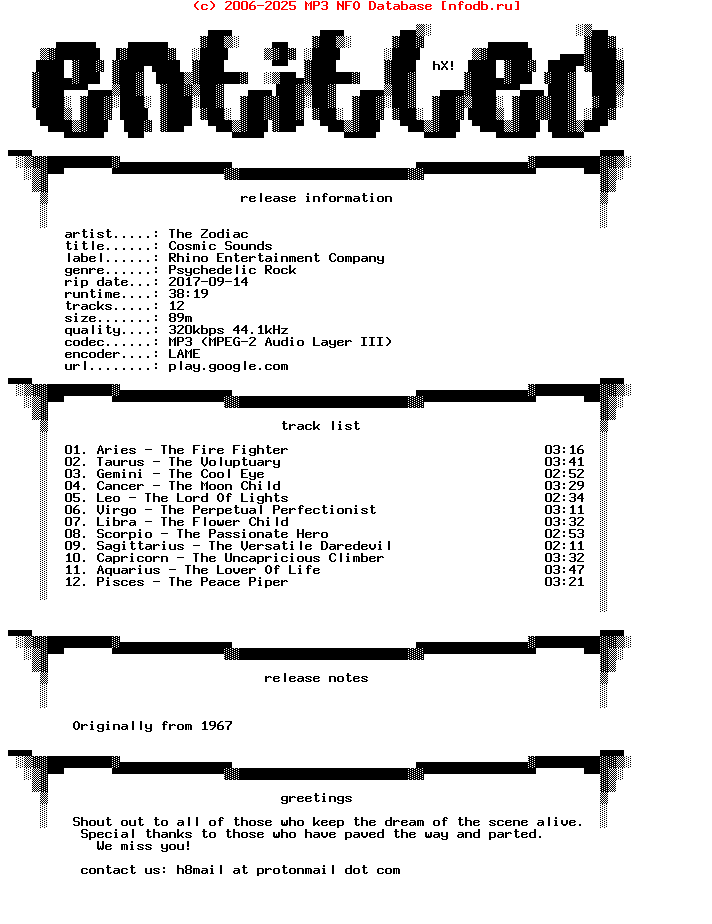 (c) 2006-2025 MP3 NFO Database [nfodb.ru]

entitled

hX!

release information

artist.....: The Zodiac
title......: Cosmic Sounds
label......: Rhino Entertainment Company
genre......: Psychedelic Rock
rip date...: 2017-09-14
runtime....: 38:19
tracks.....: 12
size.......: 89m
quality....: 320kbps 44.1kHz
codec......: MP3 (MPEG-2 Audio Layer III)
encoder....: LAME
url........: play.google.com

track list

01. Aries - The Fire Fighter 03:16
02. Taurus - The Voluptuary 03:41
03. Gemini - The Cool Eye 02:52
04. Cancer - The Moon Child 03:29
05. Leo - The Lord Of Lights 02:34
06. Virgo - The Perpetual Perfectionist 03:11
07. Libra - The Flower Child 03:32
08. Scorpio - The Passionate Hero 02:53
09. Sagittarius - The Versatile Daredevil 02:11
10. Capricorn - The Uncapricious Climber 03:32
11. Aquarius - The Lover Of Life 03:47
12. Pisces - The Peace Piper 03:21

release notes

Originally from 1967

greetings

Shout out to all of those who keep the dream of the scene alive.
Special thanks to those who have paved the way and parted.
We miss you!

contact us: h8mail at protonmail dot com